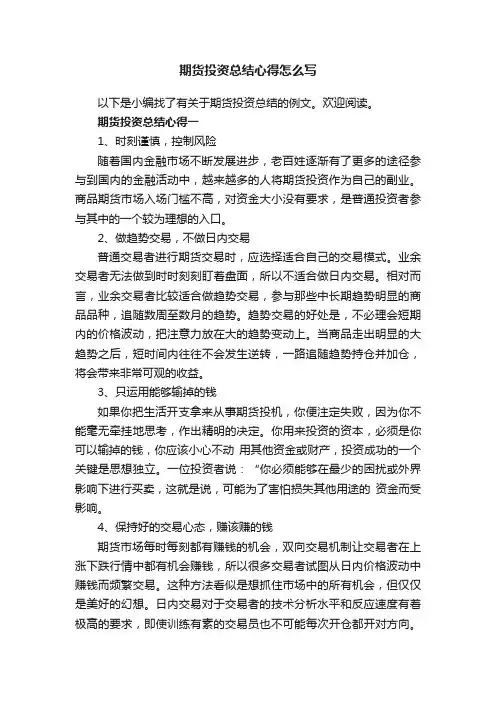 期货投资总结心得怎么写

以下是小编找了有关于期货投资总结的例文。欢迎阅读。

期货投资总结心得一

1、时刻谨慎，控制风险

随着国内金融市场不断发展进步，老百姓逐渐有了更多的途径参与到国内的金融活动中，越来越多的人将期货投资作为自己的副业。商品期货市场入场门槛不高，对资金大小没有要求，是普通投资者参与其中的一个较为理想的入口。

2、做趋势交易，不做日内交易

普通交易者进行期货交易时，应选择适合自己的交易模式。业余交易者无法做到时时刻刻盯着盘面，所以不适合做日内交易。相对而言，业余交易者比较适合做趋势交易，参与那些中长期趋势明显的商品品种，追随数周至数月的趋势。趋势交易的好处是，不必理会短期内的价格波动，把注意力放在大的趋势变动上。当商品走出明显的大趋势之后，短时间内往往不会发生逆转，一路追随趋势持仓并加仓，将会带来非常可观的收益。

3、只运用能够输掉的钱

如果你把生活开支拿来从事期货投机，你便注定失败，因为你不能毫无牵挂地思考，作出精明的决定。你用来投资的资本，必须是你可以输掉的钱，你应该小心不动 用其他资金或财产，投资成功的一个关键是思想独立。一位投资者说：“你必须能够在最少的困扰或外界影响下进行买卖，这就是说，可能为了害怕损失其他用途的 资金而受影响。

4、保持好的交易心态，赚该赚的钱

期货市场每时每刻都有赚钱的机会，双向交易机制让交易者在上涨下跌行情中都有机会赚钱，所以很多交易者试图从日内价格波动中赚钱而频繁交易。这种方法看似是想抓住市场中的所有机会，但仅仅是美好的幻想。日内交易对于交易者的技术分析水平和反应速度有着极高的要求，即使训练有素的交易员也不可能每次开仓都开对方向。